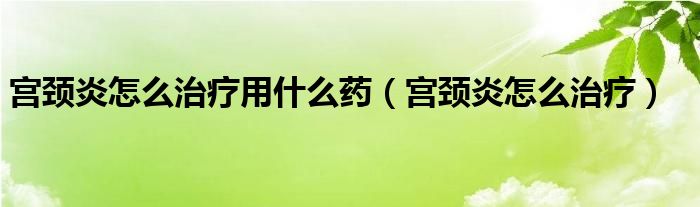 宫颈炎怎么治疗用什么药（宫颈炎怎么治疗）